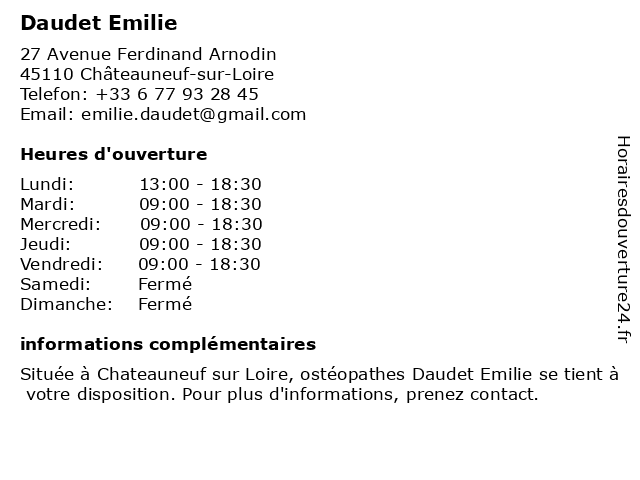 Daudet Emilie

27 Avenue Ferdinand Arnodin
45110 Châteauneuf-sur-Loire
Telefon: +33 6 77 93 28 45
Email: emilie.daudet@gmail.com

Heures d'ouverture

| | |
|---|---|
| Lundi: | 13:00 - 18:30 |
| Mardi: | 09:00 - 18:30 |
| Mercredi: | 09:00 - 18:30 |
| Jeudi: | 09:00 - 18:30 |
| Vendredi: | 09:00 - 18:30 |
| Samedi: | Fermé |
| Dimanche: | Fermé |

informations complémentaires

Située à Chateauneuf sur Loire, ostéopathes Daudet Emilie se tient à votre disposition. Pour plus d'informations, prenez contact.

Horairesdouverture24.fr